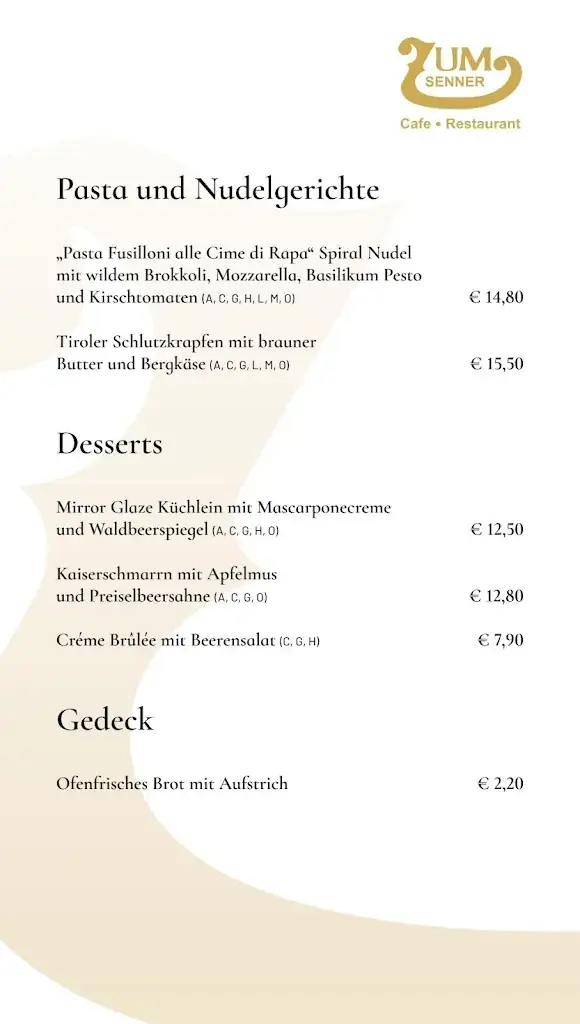 ZUM SENNER
Cafe • Restaurant

Pasta und Nudelgerichte

„Pasta Fusilloni alle Cime di Rapa“ Spiral Nudel mit wildem Brokkoli, Mozzarella, Basilikum Pesto und Kirschtomaten (A, C, G, H, L, M, O) € 14,80

Tiroler Schlutzkrapfen mit brauner Butter und Bergkäse (A, C, G, L, M, O) € 15,50

Desserts

Mirror Glaze Küchlein mit Mascarponecreme und Waldbeerspiegel (A, C, G, H, O) € 12,50

Kaiserschmarrn mit Apfelmus und Preiselbeersahne (A, C, G, O) € 12,80

Créme Brûlée mit Beerensalat (C, G, H) € 7,90

Gedeck

Ofenfrisches Brot mit Aufstrich € 2,20